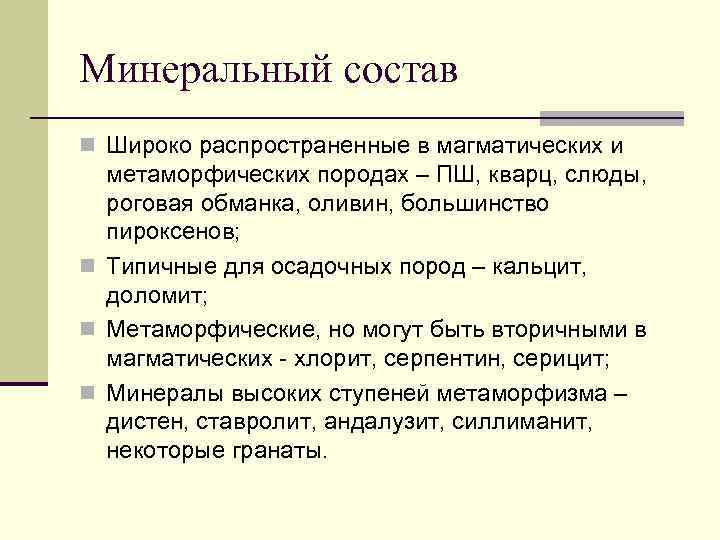 Минеральный состав

Широко распространенные в магматических и метаморфических породах – ПШ, кварц, слюды, роговая обманка, оливин, большинство пироксенов;

Типичные для осадочных пород – кальцит, доломит;

Метаморфические, но могут быть вторичными в магматических - хлорит, серпентин, серицит;

Минералы высоких ступеней метаморфизма – дистен, ставролит, андалузит, силлиманит, некоторые гранаты.